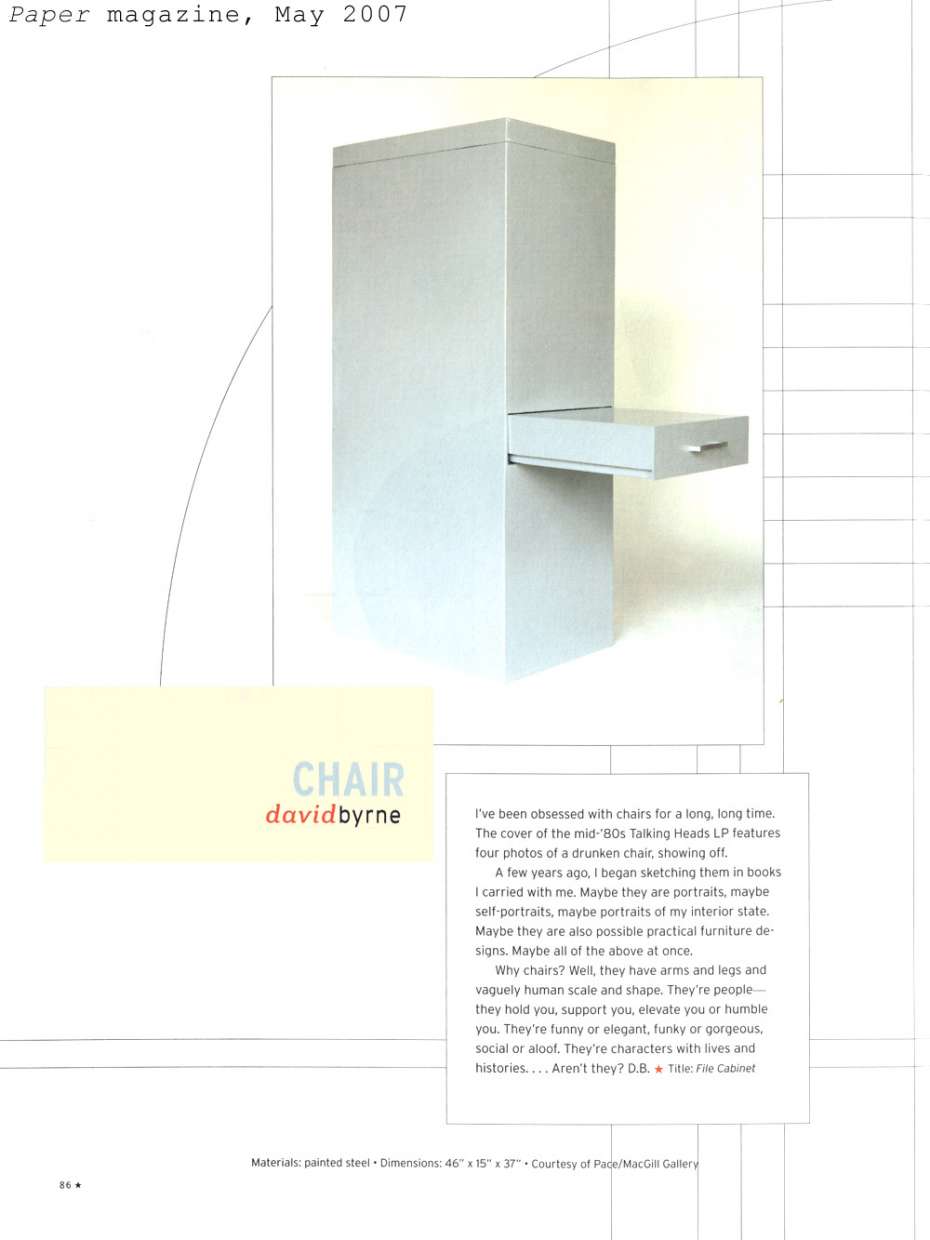 Paper magazine, May 2007

CHAIR
davidbyrne

I've been obsessed with chairs for a long, long time. The cover of the mid-'80s Talking Heads LP features four photos of a drunken chair, showing off.

A few years ago, I began sketching them in books I carried with me. Maybe they are portraits, maybe self-portraits, maybe portraits of my interior state. Maybe they are also possible practical furniture designs. Maybe all of the above at once.

Why chairs? Well, they have arms and legs and vaguely human scale and shape. They're people—they hold you, support you, elevate you or humble you. They're funny or elegant, funky or gorgeous, social or aloof. They're characters with lives and histories. . . . Aren't they? D.B. ★ Title: File Cabinet

Materials: painted steel • Dimensions: 46" x 15" x 37" • Courtesy of Pace/MacGill Gallery

86 ★